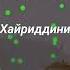 Хайриддини